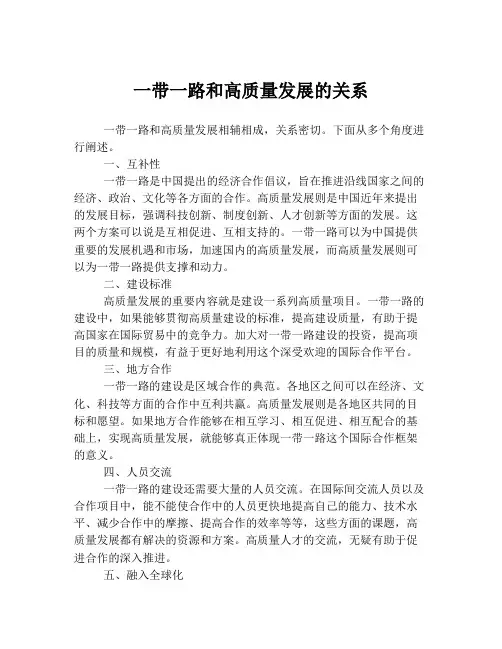 一带一路和高质量发展的关系

一带一路和高质量发展相辅相成，关系密切。下面从多个角度进行阐述。

一、互补性

一带一路是中国提出的经济合作倡议，旨在推进沿线国家之间的经济、政治、文化等各方面的合作。高质量发展则是中国近年来提出的发展目标，强调科技创新、制度创新、人才创新等方面的发展。这两个方案可以说是互相促进、互相支持的。一带一路可以为中国提供重要的发展机遇和市场，加速国内的高质量发展，而高质量发展则可以为一带一路提供支撑和动力。

二、建设标准

高质量发展的重要内容就是建设一系列高质量项目。一带一路的建设中，如果能够贯彻高质量建设的标准，提高建设质量，有助于提高国家在国际贸易中的竞争力。加大对一带一路建设的投资，提高项目的质量和规模，有益于更好地利用这个深受欢迎的国际合作平台。

三、地方合作

一带一路的建设是区域合作的典范。各地区之间可以在经济、文化、科技等方面的合作中互利共赢。高质量发展则是各地区共同的目标和愿望。如果地方合作能够在相互学习、相互促进、相互配合的基础上，实现高质量发展，就能够真正体现一带一路这个国际合作框架的意义。

四、人员交流

一带一路的建设还需要大量的人员交流。在国际间交流人员以及合作项目中，能不能使合作中的人员更快地提高自己的能力、技术水平、减少合作中的摩擦、提高合作的效率等等，这些方面的课题，高质量发展都有解决的资源和方案。高质量人才的交流，无疑有助于促进合作的深入推进。

五、融入全球化